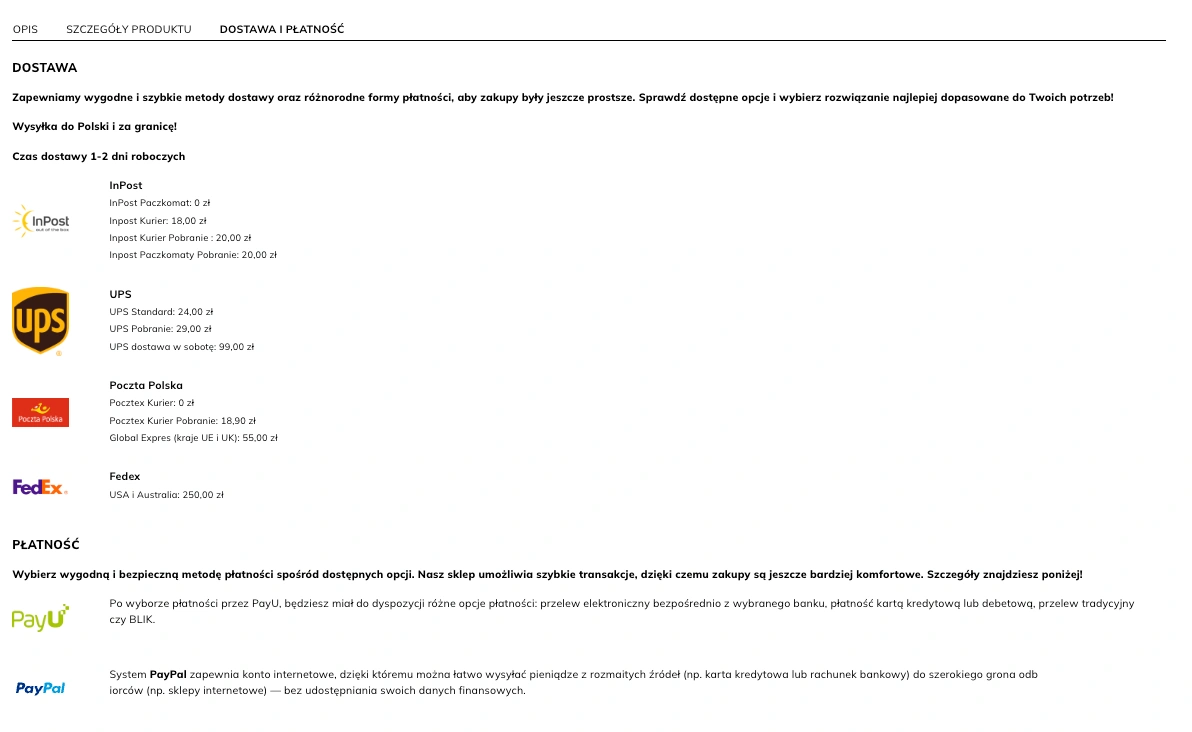 OPIS SZCZEGÓŁY PRODUKTU DOSTAWA I PŁATNOŚĆ

DOSTAWA

Zapewniamy wygodne i szybkie metody dostawy oraz różnorodne formy płatności, aby zakupy były jeszcze prostsze. Sprawdź dostępne opcje i wybierz rozwiązanie najlepiej dopasowane do Twoich potrzeb!

Wysyłka do Polski i za granicę!

Czas dostawy 1-2 dni roboczych

InPost
out of the box

InPost
InPost Paczkomat: 0 zł
Inpost Kurier: 18,00 zł
Inpost Kurier Pobranie : 20,00 zł
Inpost Paczkomaty Pobranie: 20,00 zł

ups

UPS
UPS Standard: 24,00 zł
UPS Pobranie: 29,00 zł
UPS dostawa w sobotę: 99,00 zł

Poczta Polska

Poczta Polska
Pocztex Kurier: 0 zł
Pocztex Kurier Pobranie: 18,90 zł
Global Expres (kraje UE i UK): 55,00 zł

FedEx.

Fedex
USA i Australia: 250,00 zł

PŁATNOŚĆ

Wybierz wygodną i bezpieczną metodę płatności spośród dostępnych opcji. Nasz sklep umożliwia szybkie transakcje, dzięki czemu zakupy są jeszcze bardziej komfortowe. Szczegóły znajdziesz poniżej!

PayU

Po wyborze płatności przez PayU, będziesz miał do dyspozycji różne opcje płatności: przelew elektroniczny bezpośrednio z wybranego banku, płatność kartą kredytową lub debetową, przelew tradycyjny czy BLIK.

PayPal

System PayPal zapewnia konto internetowe, dzięki któremu można łatwo wysyłać pieniądze z rozmaitych źródeł (np. karta kredytowa lub rachunek bankowy) do szerokiego grona odb iorców (np. sklepy internetowe) — bez udostępniania swoich danych finansowych.